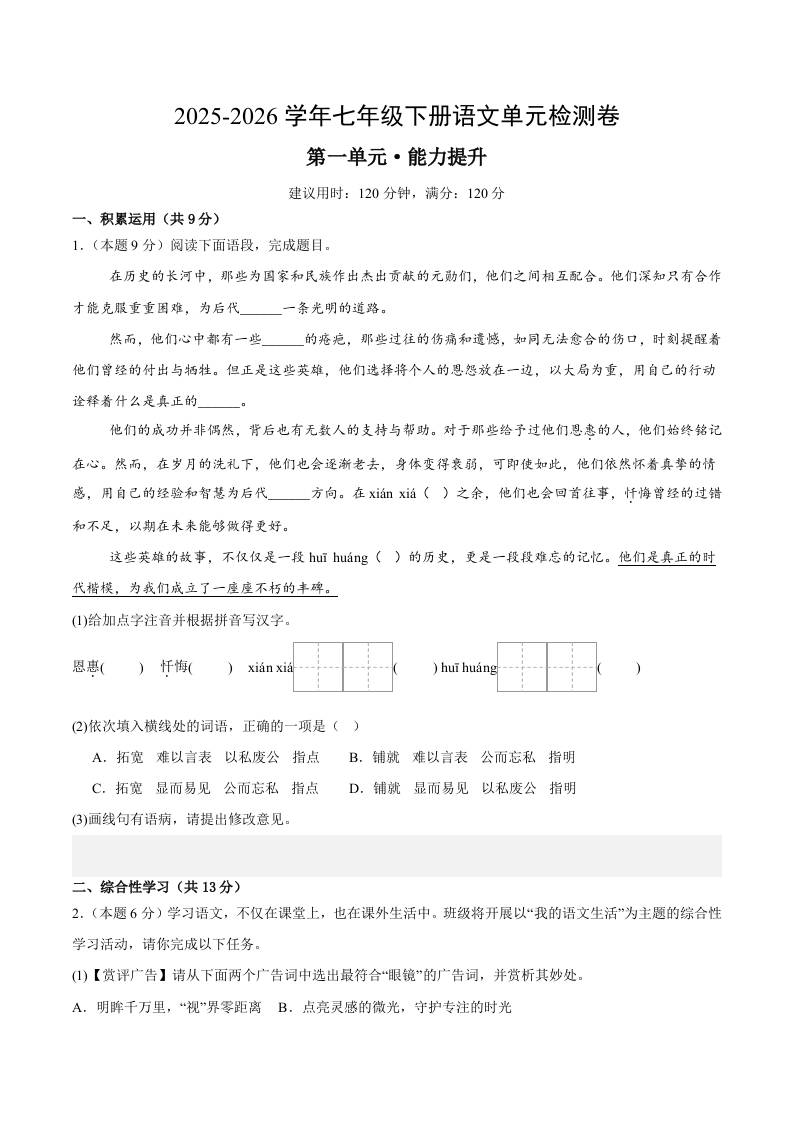 2025-2026 学年七年级下册语文单元检测卷

第一单元·能力提升

建议用时：120 分钟，满分：120 分

一、积累运用（共 9 分）

1.（本题 9 分）阅读下面语段，完成题目。

在历史的长河中，那些为国家和民族作出杰出贡献的元勋们，他们之间相互配合。他们深知只有合作才能克服重重困难，为后代______一条光明的道路。

然而，他们心中都有一些______的疮疤，那些过往的伤痛和遗憾，如同无法愈合的伤口，时刻提醒着他们曾经的付出与牺牲。但正是这些英雄，他们选择将个人的恩怨放在一边，以大局为重，用自己的行动诠释着什么是真正的______。

他们的成功并非偶然，背后也有无数人的支持与帮助。对于那些给予过他们恩惠的人，他们始终铭记在心。然而，在岁月的洗礼下，他们也会逐渐老去，身体变得衰弱，可即使如此，他们依然怀着真挚的情感，用自己的经验和智慧为后代______方向。在 xián xiá（ ）之余，他们也会回首往事，忏悔曾经的过错和不足，以期在未来能够做得更好。

这些英雄的故事，不仅仅是一段 huī huáng（ ）的历史，更是一段段难忘的记忆。他们是真正的时代楷模，为我们成立了一座座不朽的丰碑。

(1)给加点字注音并根据拼音写汉字。

恩惠(　　)　忏悔(　　)　xián xiá(　　) huī huáng(　　)

(2)依次填入横线处的词语，正确的一项是（ ）

A．拓宽　难以言表　以私废公　指点　　B．铺就　难以言表　公而忘私　指明

C．拓宽　显而易见　公而忘私　指点　　D．铺就　显而易见　以私废公　指明

(3)画线句有语病，请提出修改意见。

二、综合性学习（共 13 分）

2.（本题 6 分）学习语文，不仅在课堂上，也在课外生活中。班级将开展以“我的语文生活”为主题的综合性学习活动，请你完成以下任务。

(1)【赏评广告】请从下面两个广告词中选出最符合“眼镜”的广告词，并赏析其妙处。

A．明眸千万里，“视”界零距离　B．点亮灵感的微光，守护专注的时光